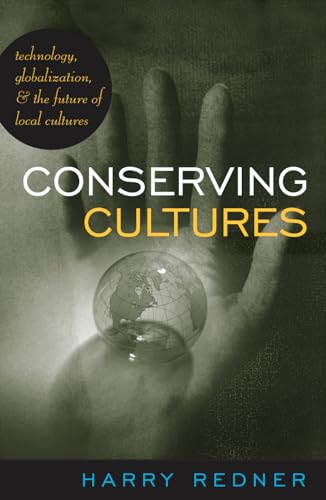 technology, globalization, & the future of local cultures

CONSERVING CULTURES

HARRY REDNER